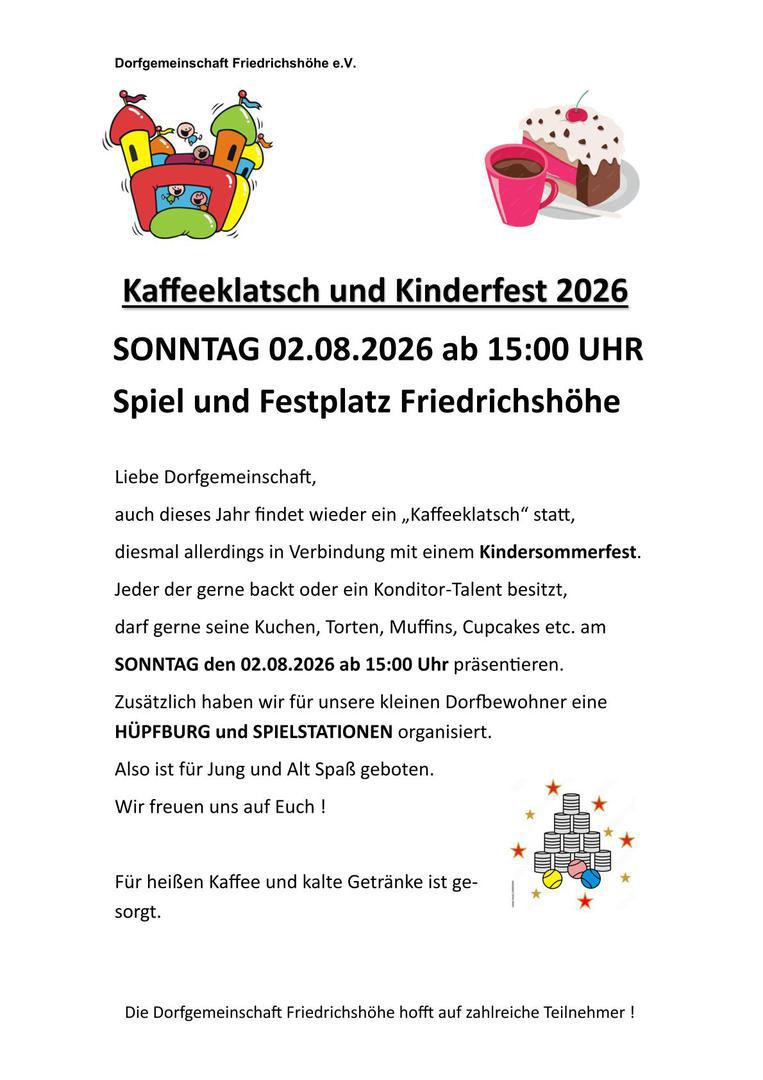 Dorfgemeinschaft Friedrichshöhe e.V.

Kaffeeklatsch und Kinderfest 2026

SONNTAG 02.08.2026 ab 15:00 UHR

Spiel und Festplatz Friedrichshöhe

Liebe Dorfgemeinschaft,

auch dieses Jahr findet wieder ein „Kaffeeklatsch“ statt,

diesmal allerdings in Verbindung mit einem Kindersommerfest.

Jeder der gerne backt oder ein Konditor-Talent besitzt,

darf gerne seine Kuchen, Torten, Muffins, Cupcakes etc. am

SONNTAG den 02.08.2026 ab 15:00 Uhr präsentieren.

Zusätzlich haben wir für unsere kleinen Dorfbewohner eine HÜPFBURG und SPIELSTATIONEN organisiert.

Also ist für Jung und Alt Spaß geboten.

Wir freuen uns auf Euch !

Für heißen Kaffee und kalte Getränke ist gesorgt.

Die Dorfgemeinschaft Friedrichshöhe hofft auf zahlreiche Teilnehmer !